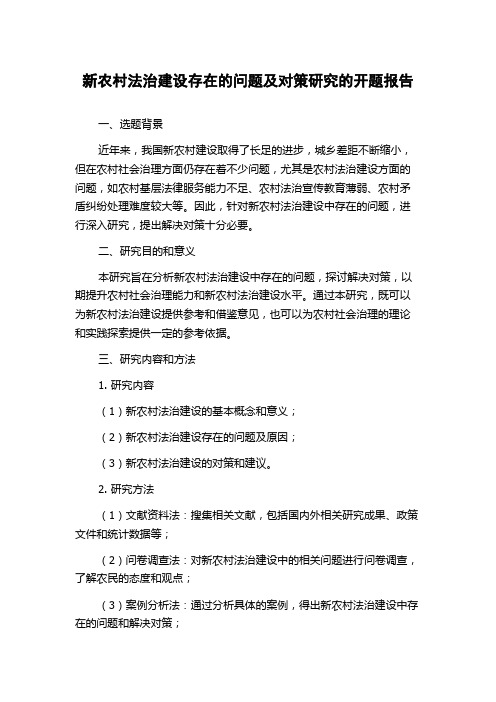 新农村法治建设存在的问题及对策研究的开题报告

一、选题背景

近年来，我国新农村建设取得了长足的进步，城乡差距不断缩小，但在农村社会治理方面仍存在着不少问题，尤其是农村法治建设方面的问题，如农村基层法律服务能力不足、农村法治宣传教育薄弱、农村矛盾纠纷处理难度较大等。因此，针对新农村法治建设中存在的问题，进行深入研究，提出解决对策十分必要。

二、研究目的和意义

本研究旨在分析新农村法治建设中存在的问题，探讨解决对策，以期提升农村社会治理能力和新农村法治建设水平。通过本研究，既可以为新农村法治建设提供参考和借鉴意见，也可以为农村社会治理的理论和实践探索提供一定的参考依据。

三、研究内容和方法

1. 研究内容

（1）新农村法治建设的基本概念和意义；

（2）新农村法治建设存在的问题及原因；

（3）新农村法治建设的对策和建议。

2. 研究方法

（1）文献资料法：搜集相关文献，包括国内外相关研究成果、政策文件和统计数据等；

（2）问卷调查法：对新农村法治建设中的相关问题进行问卷调查，了解农民的态度和观点；

（3）案例分析法：通过分析具体的案例，得出新农村法治建设中存在的问题和解决对策；